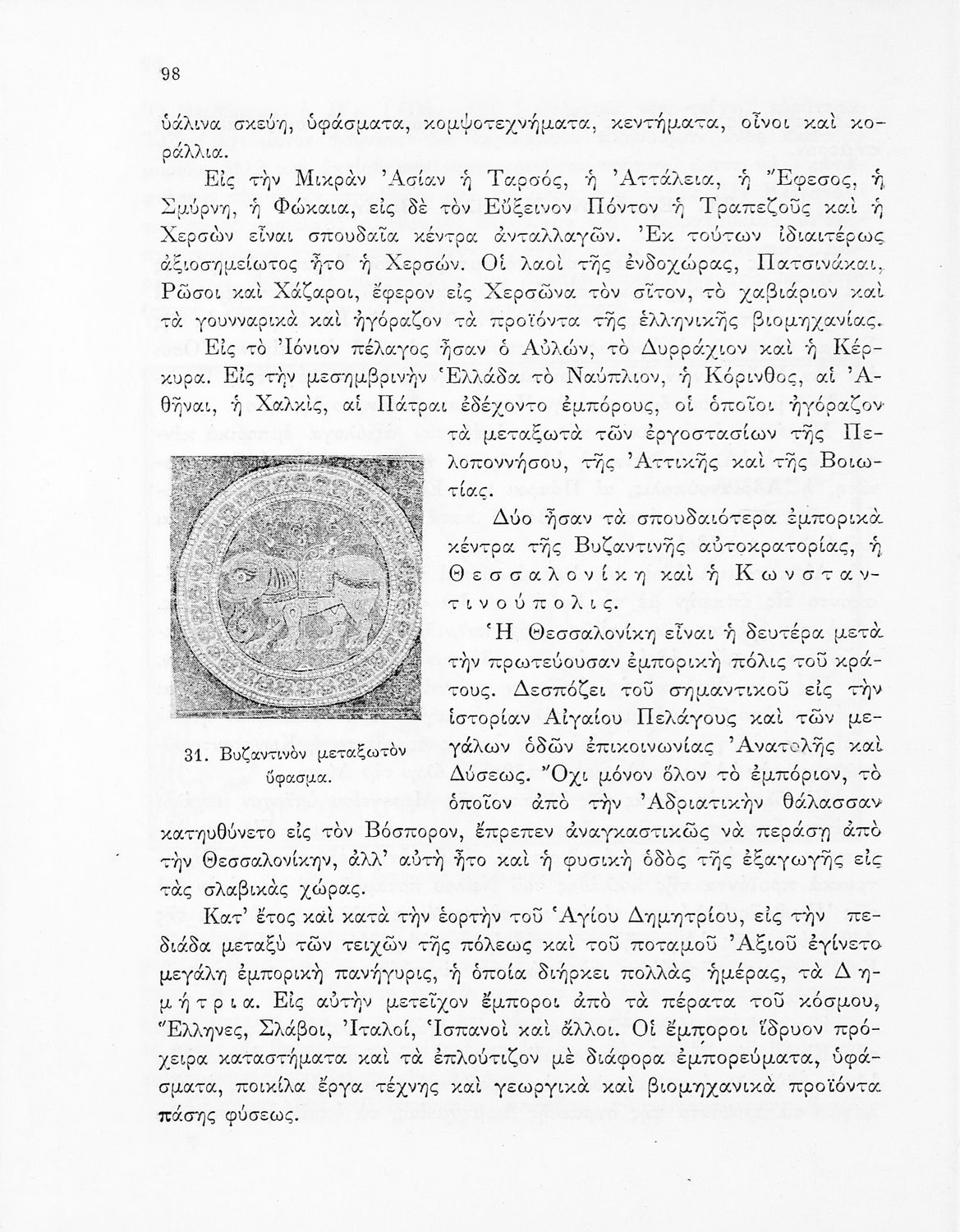 98

ὑάλινα σκεύη, ὑφάσματα, κομψοτεχνήματα, κεντήματα, οἶνοι καὶ κοράλλια.

Εἰς τὴν Μικρὰν Ἀσίαν ἡ Ταρσός, ἡ Ἀττάλεια, ἡ Ἔφεσος, ἡ Σμύρνη, ἡ Φώκαια, εἰς δὲ τὸν Εὔξεινον Πόντον ἡ Τραπεζοῦς καὶ ἡ Χερσὼν εἶναι σπουδαῖα κέντρα ἀνταλλαγῶν. Ἐκ τούτων ἰδιαιτέρως ἀξιοσημείωτος ἦτο ἡ Χερσών. Οἱ λαοὶ τῆς ἐνδοχώρας, Πατσινάκαι, Ρῶσοι καὶ Χάζαροι, ἔφερον εἰς Χερσῶνα τὸν σῖτον, τὸ χαβιάριον καὶ τὰ γουνναρικὰ καὶ ἠγόραζον τὰ προϊόντα τῆς ἑλληνικῆς βιομηχανίας. Εἰς τὸ Ἰόνιον πέλαγος ἦσαν ὁ Αὐλών, τὸ Δυρράχιον καὶ ἡ Κέρκυρα. Εἰς τὴν μεσημβρινὴν Ἑλλάδα τὸ Ναύπλιον, ἡ Κόρινθος, αἱ Ἀθῆναι, ἡ Χαλκίς, αἱ Πάτραι ἐδέχοντο ἐμπόρους, οἱ ὁποῖοι ἠγόραζον τὰ μεταξωτὰ τῶν ἐργοστασίων τῆς Πελοποννήσου, τῆς Ἀττικῆς καὶ τῆς Βοιωτίας.

Δύο ἦσαν τὰ σπουδαιότερα ἐμπορικὰ κέντρα τῆς Βυζαντινῆς αὐτοκρατορίας, ἡ Θεσσαλονίκη καὶ ἡ Κωνσταντινούπολις.

Ἡ Θεσσαλονίκη εἶναι ἡ δευτέρα μετὰ τὴν πρωτεύουσαν ἐμπορικὴ πόλις τοῦ κράτους. Δεσπόζει τοῦ σημαντικοῦ εἰς τὴν ἱστορίαν Αἰγαίου Πελάγους καὶ τῶν μεγάλων ὁδῶν ἐπικοινωνίας Ἀνατολῆς καὶ Δύσεως. Ὄχι μόνον ὅλον τὸ ἐμπόριον, τὸ ὁποῖον ἀπὸ τὴν Ἀδριατικὴν θάλασσαν κατηυθύνετο εἰς τὸν Βόσπορον, ἔπρεπεν ἀναγκαστικῶς νὰ περάσῃ ἀπὸ τὴν Θεσσαλονίκην, ἀλλ' αὐτὴ ἦτο καὶ ἡ φυσικὴ ὁδὸς τῆς ἐξαγωγῆς εἰς τὰς σλαβικὰς χώρας.

31. Βυζαντινὸν μεταξωτὸν ὕφασμα.

Κατ' ἔτος καὶ κατὰ τὴν ἑορτὴν τοῦ Ἁγίου Δημητρίου, εἰς τὴν πεδιάδα μεταξὺ τῶν τειχῶν τῆς πόλεως καὶ τοῦ ποταμοῦ Ἀξιοῦ ἐγίνετο μεγάλη ἐμπορικὴ πανήγυρις, ἡ ὁποία διήρκει πολλὰς ἡμέρας, τὰ Δημήτρια. Εἰς αὐτὴν μετεῖχον ἔμποροι ἀπὸ τὰ πέρατα τοῦ κόσμου, Ἕλληνες, Σλάβοι, Ἰταλοί, Ἱσπανοὶ καὶ ἄλλοι. Οἱ ἔμποροι ἵδρυον πρόχειρα καταστήματα καὶ τὰ ἐπλούτιζον μὲ διάφορα ἐμπορεύματα, ὑφάσματα, ποικίλα ἔργα τέχνης καὶ γεωργικὰ καὶ βιομηχανικὰ προϊόντα πάσης φύσεως.